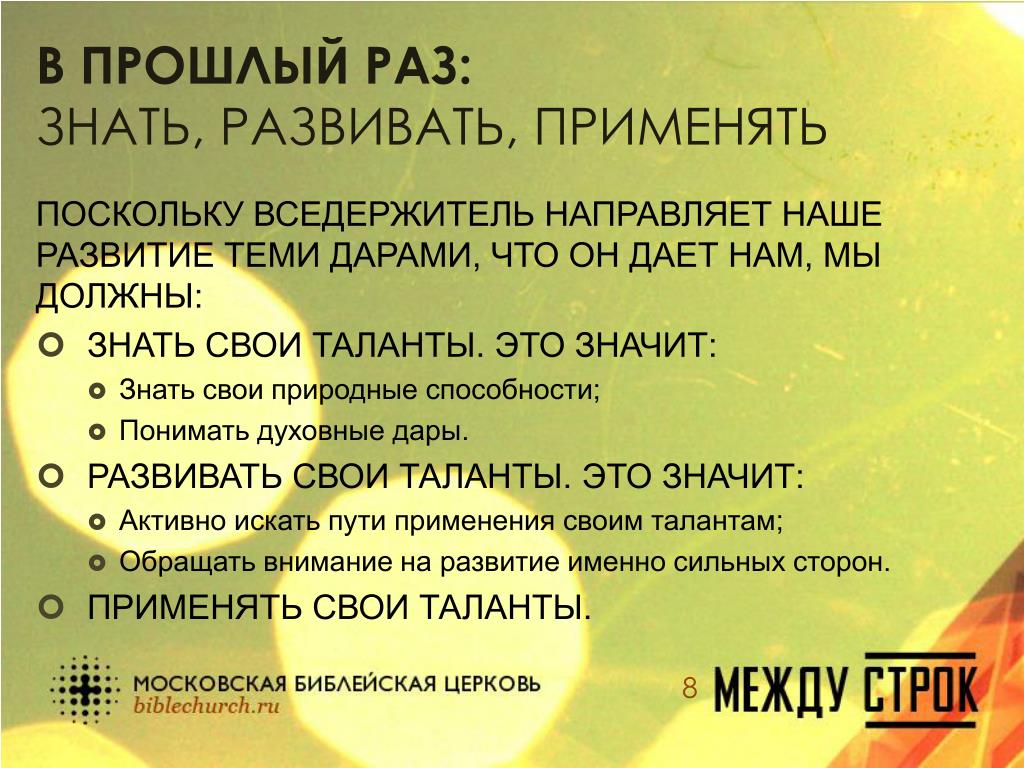 В ПРОШЛЫЙ РАЗ:
ЗНАТЬ, РАЗВИВАТЬ, ПРИМЕНЯТЬ

ПОСКОЛЬКУ ВСЕДЕРЖИТЕЛЬ НАПРАВЛЯЕТ НАШЕ РАЗВИТИЕ ТЕМИ ДАРАМИ, ЧТО ОН ДАЕТ НАМ, МЫ ДОЛЖНЫ:

ЗНАТЬ СВОИ ТАЛАНТЫ. ЭТО ЗНАЧИТ:
Знать свои природные способности;
Понимать духовные дары.

РАЗВИВАТЬ СВОИ ТАЛАНТЫ. ЭТО ЗНАЧИТ:
Активно искать пути применения своим талантам;
Обращать внимание на развитие именно сильных сторон.

ПРИМЕНЯТЬ СВОИ ТАЛАНТЫ.

МОСКОВСКАЯ БИБЛЕЙСКАЯ ЦЕРКОВЬ
biblechurch.ru

8

МЕЖДУ СТРОК